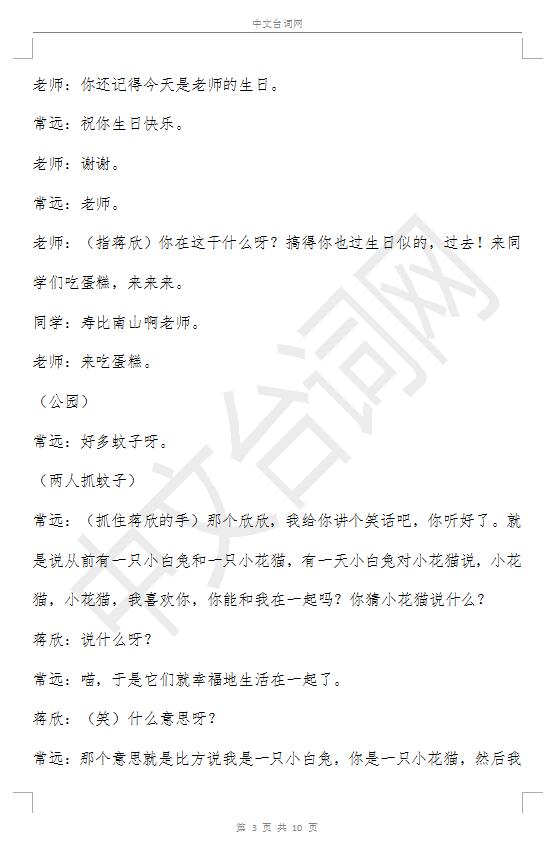 中文台词网

老师：你还记得今天是老师的生日。

常远：祝你生日快乐。

老师：谢谢。

常远：老师。

老师：（指蒋欣）你在这干什么呀？搞得你也过生日似的，过去！来同学们吃蛋糕，来来来。

同学：寿比南山啊老师。

老师：来吃蛋糕。

（公园）

常远：好多蚊子呀。

（两人抓蚊子）

常远：（抓住蒋欣的手）那个欣欣，我给你讲个笑话吧，你听好了。就是说从前有一只小白兔和一只小花猫，有一天小白兔对小花猫说，小花猫，小花猫，我喜欢你，你能和我在一起吗？你猜小花猫说什么？

蒋欣：说什么呀？

常远：喵，于是它们就幸福地生活在一起了。

蒋欣：（笑）什么意思呀？

常远：那个意思就是比方说我是一只小白兔，你是一只小花猫，然后我

中文台词网

第 3 页 共 10 页